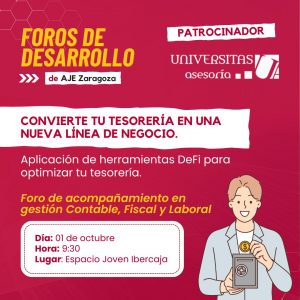 FOROS DE DESARROLLO

de AJE Zaragoza

PATROCINADOR

UNIVERSITAS asesoría UA

CONVIERTE TU TESORERÍA EN UNA NUEVA LÍNEA DE NEGOCIO.

Aplicación de herramientas DeFi para optimizar tu tesorería.

Foro de acompañamiento en gestión Contable, Fiscal y Laboral

Día: 01 de octubre
Hora: 9:30
Lugar: Espacio Joven Ibercaja

$